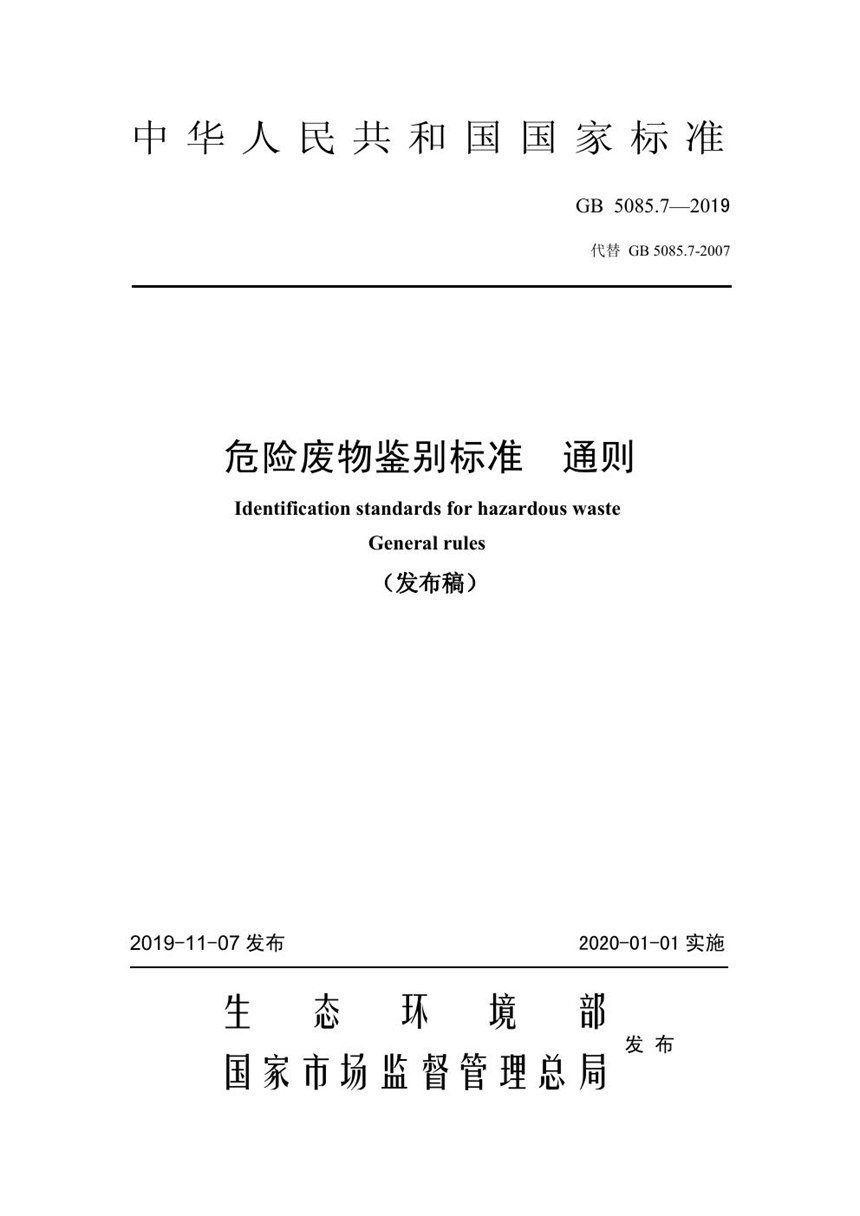 中华人民共和国国家标准

GB 5085.7—2019

代替 GB 5085.7-2007

危险废物鉴别标准　通则

Identification standards for hazardous waste

General rules

（发布稿）

2019-11-07 发布

2020-01-01 实施

生态环境部
国家市场监督管理总局

发布